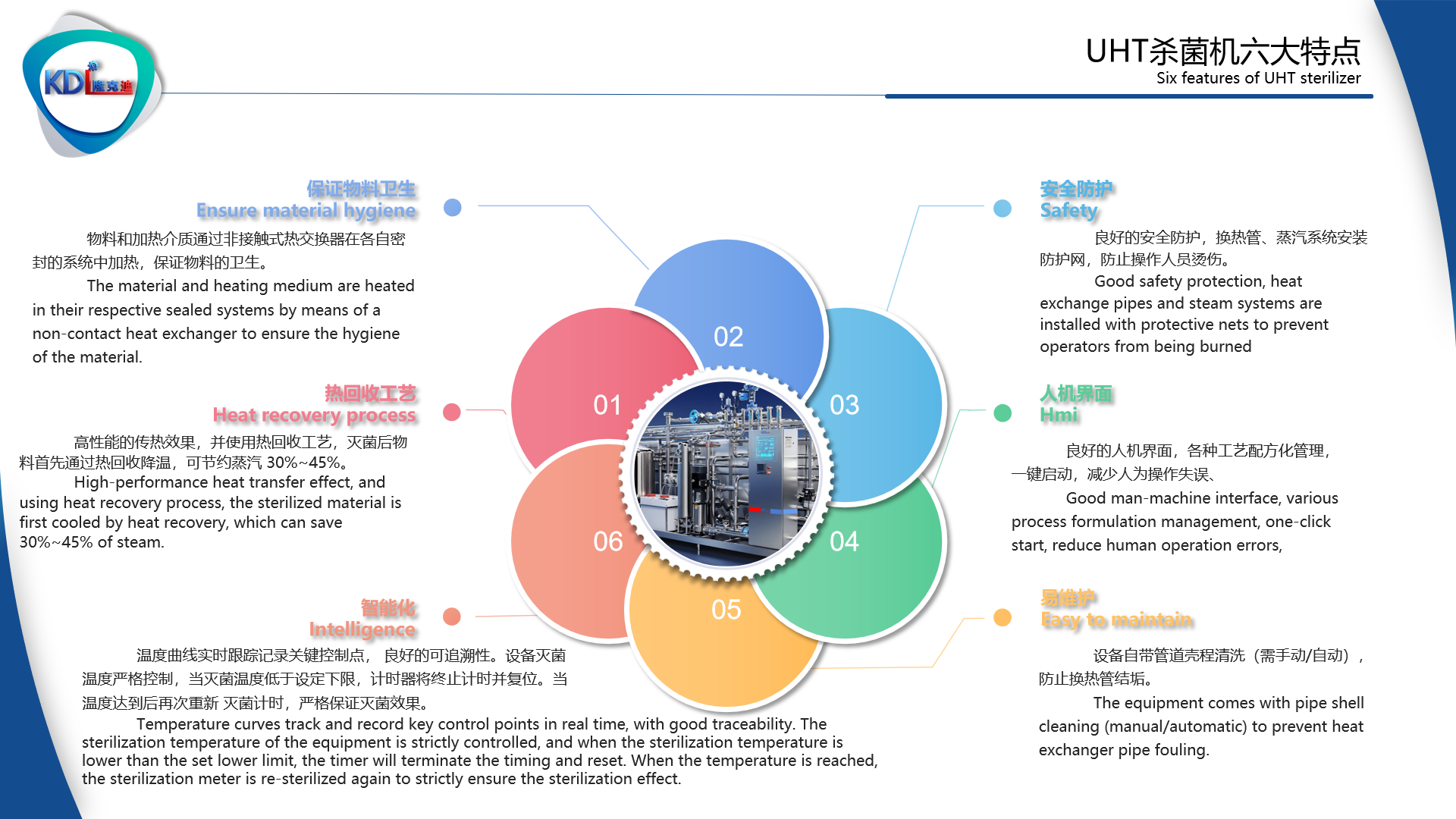 KDL 隆克迪

UHT杀菌机六大特点
Six features of UHT sterilizer

保证物料卫生
Ensure material hygiene

物料和加热介质通过非接触式热交换器在各自密封的系统中加热，保证物料的卫生。

The material and heating medium are heated in their respective sealed systems by means of a non-contact heat exchanger to ensure the hygiene of the material.

热回收工艺
Heat recovery process

高性能的传热效果，并使用热回收工艺，灭菌后物料首先通过热回收降温，可节约蒸汽 30%~45%。

High-performance heat transfer effect, and using heat recovery process, the sterilized material is first cooled by heat recovery, which can save 30%~45% of steam.

智能化
Intelligence

温度曲线实时跟踪记录关键控制点， 良好的可追溯性。设备灭菌温度严格控制，当灭菌温度低于设定下限，计时器将终止计时并复位。当温度达到后再次重新 灭菌计时，严格保证灭菌效果。

Temperature curves track and record key control points in real time, with good traceability. The sterilization temperature of the equipment is strictly controlled, and when the sterilization temperature is lower than the set lower limit, the timer will terminate the timing and reset. When the temperature is reached, the sterilization meter is re-sterilized again to strictly ensure the sterilization effect.

01
02
03
04
05
06

安全防护
Safety

良好的安全防护，换热管、蒸汽系统安装防护网，防止操作人员烫伤。

Good safety protection, heat exchange pipes and steam systems are installed with protective nets to prevent operators from being burned

人机界面
Hmi

良好的人机界面，各种工艺配方化管理，一键启动，减少人为操作失误、

Good man-machine interface, various process formulation management, one-click start, reduce human operation errors,

易维护
Easy to maintain

设备自带管道壳程清洗（需手动/自动），防止换热管结垢。

The equipment comes with pipe shell cleaning (manual/automatic) to prevent heat exchanger pipe fouling.